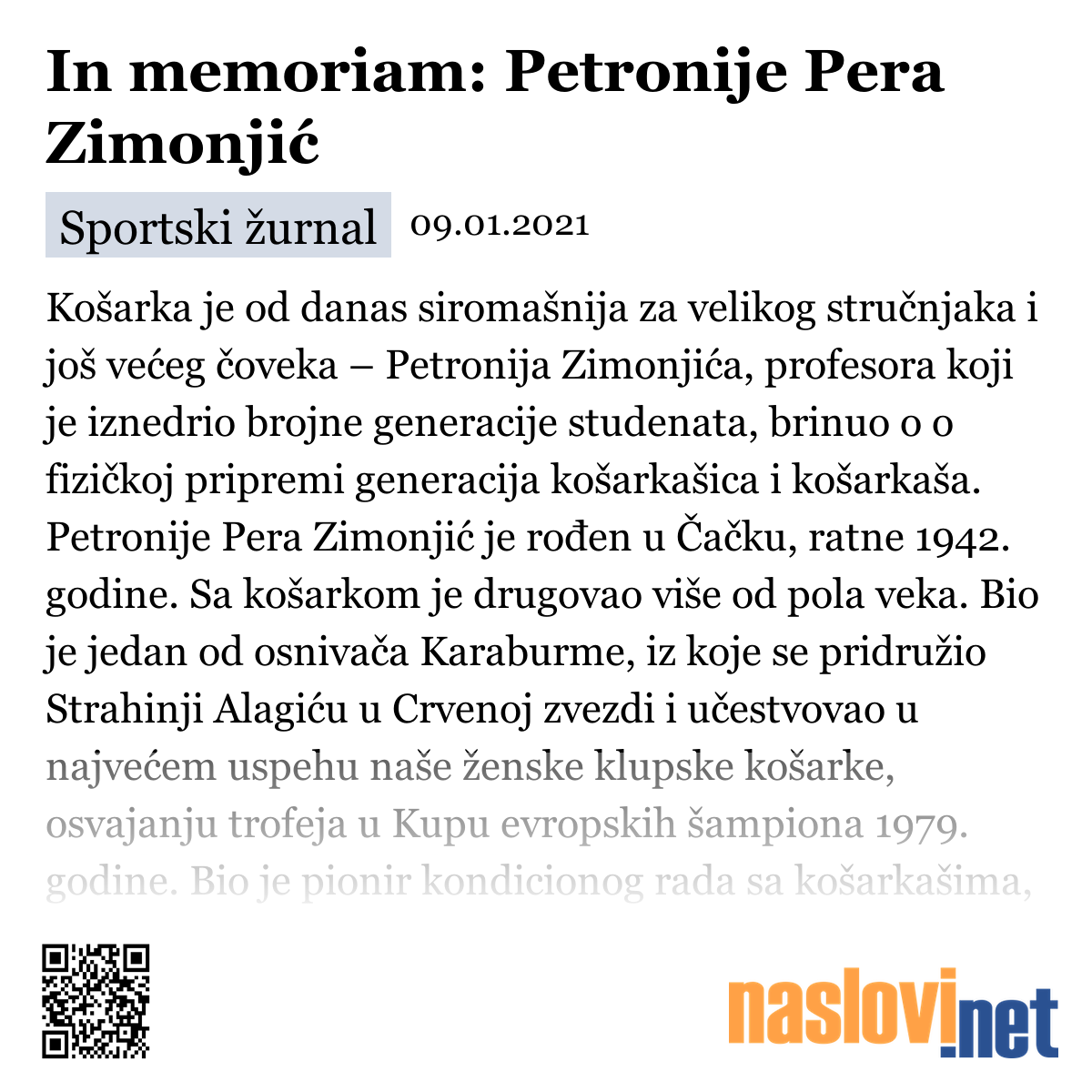 In memoriam: Petronije Pera Zimonjić

Sportski žurnal 09.01.2021

Košarka je od danas siromašnija za velikog stručnjaka i još većeg čoveka – Petronija Zimonjića, profesora koji je iznedrio brojne generacije studenata, brinuo o o fizičkoj pripremi generacija košarkašica i košarkaša. Petronije Pera Zimonjić je rođen u Čačku, ratne 1942. godine. Sa košarkom je drugovao više od pola veka. Bio je jedan od osnivača Karaburme, iz koje se pridružio Strahinji Alagiću u Crvenoj zvezdi i učestvovao u najvećem uspehu naše ženske klupske košarke, osvajanju trofeja u Kupu evropskih šampiona 1979. godine. Bio je pionir kondicionog rada sa košarkašima,

naslovi.net